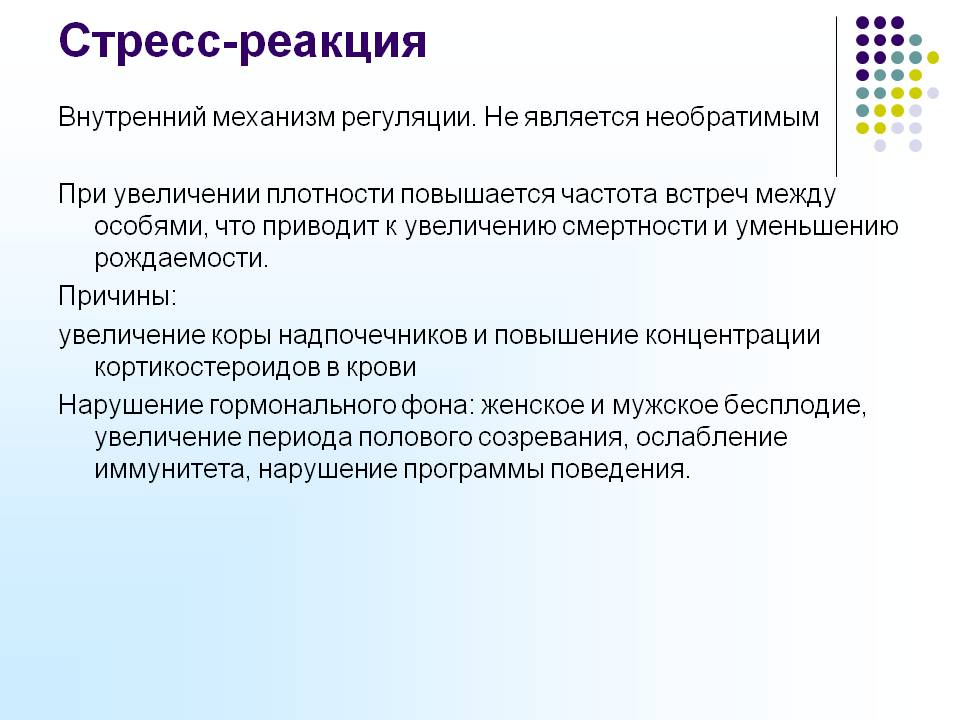 Стресс-реакция

Внутренний механизм регуляции. Не является необратимым

При увеличении плотности повышается частота встреч между особями, что приводит к увеличению смертности и уменьшению рождаемости.

Причины:

увеличение коры надпочечников и повышение концентрации кортикостероидов в крови

Нарушение гормонального фона: женское и мужское бесплодие, увеличение периода полового созревания, ослабление иммунитета, нарушение программы поведения.